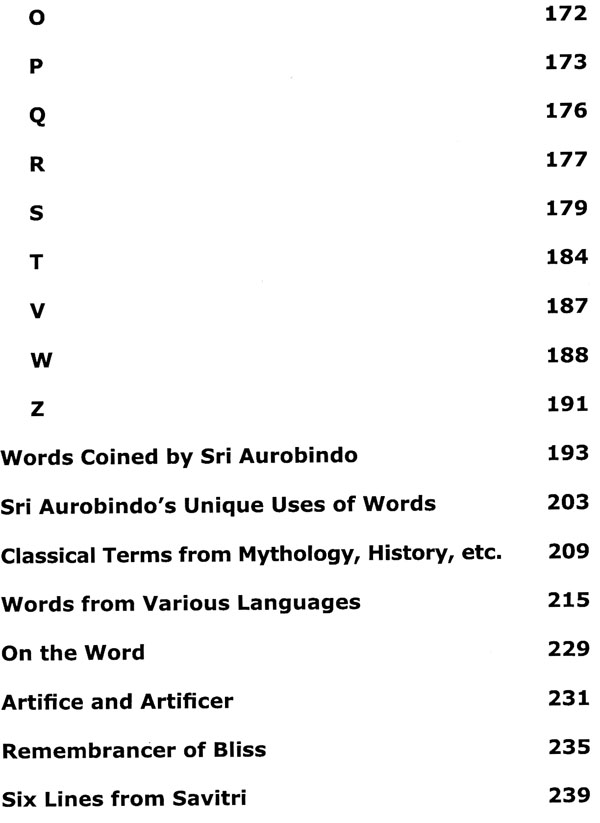 O 172

P 173

Q 176

R 177

S 179

T 184

V 187

W 188

Z 191

Words Coined by Sri Aurobindo 193

Sri Aurobindo's Unique Uses of Words 203

Classical Terms from Mythology, History, etc. 209

Words from Various Languages 215

On the Word 229

Artifice and Artificer 231

Remembrancer of Bliss 235

Six Lines from Savitri 239